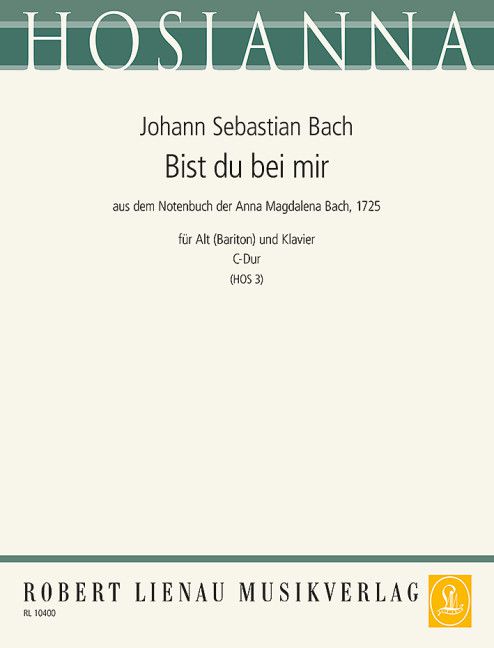 HOSIANNA

Johann Sebastian Bach

Bist du bei mir

aus dem Notenbuch der Anna Magdalena Bach, 1725

für Alt (Bariton) und Klavier
C-Dur
(HOS 3)

ROBERT LIENAU MUSIKVERLAG

RL 10400